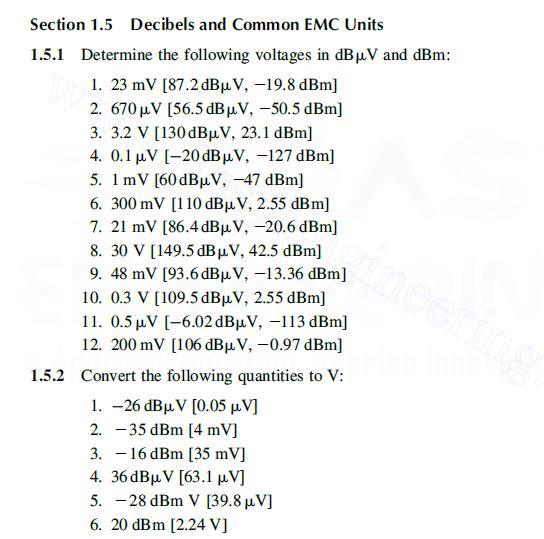 Section 1.5 Decibels and Common EMC Units

1.5.1 Determine the following voltages in dBμV and dBm:

1. 23 mV [87.2 dBμV, −19.8 dBm]
2. 670 μV [56.5 dBμV, −50.5 dBm]
3. 3.2 V [130 dBμV, 23.1 dBm]
4. 0.1 μV [−20 dBμV, −127 dBm]
5. 1 mV [60 dBμV, −47 dBm]
6. 300 mV [110 dBμV, 2.55 dBm]
7. 21 mV [86.4 dBμV, −20.6 dBm]
8. 30 V [149.5 dBμV, 42.5 dBm]
9. 48 mV [93.6 dBμV, −13.36 dBm]
10. 0.3 V [109.5 dBμV, 2.55 dBm]
11. 0.5 μV [−6.02 dBμV, −113 dBm]
12. 200 mV [106 dBμV, −0.97 dBm]

1.5.2 Convert the following quantities to V:

1. −26 dBμV [0.05 μV]
2. −35 dBm [4 mV]
3. −16 dBm [35 mV]
4. 36 dBμV [63.1 μV]
5. −28 dBm V [39.8 μV]
6. 20 dBm [2.24 V]